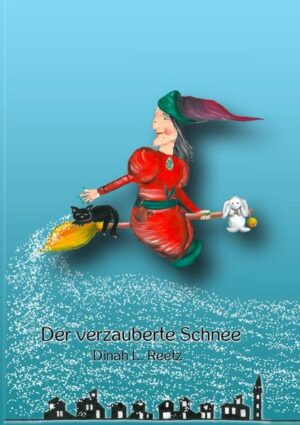 Der verzauberte Schnee

Dinah L. Reetz